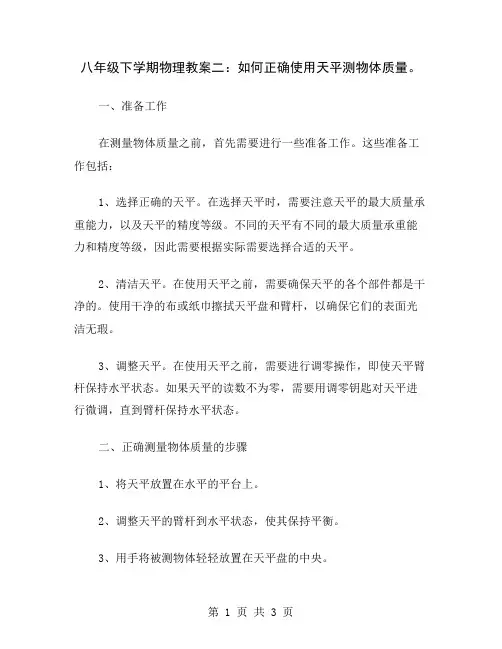 八年级下学期物理教案二：如何正确使用天平测物体质量。

一、准备工作

在测量物体质量之前，首先需要进行一些准备工作。这些准备工作包括：

1、选择正确的天平。在选择天平时，需要注意天平的最大质量承重能力，以及天平的精度等级。不同的天平有不同的最大质量承重能力和精度等级，因此需要根据实际需要选择合适的天平。

2、清洁天平。在使用天平之前，需要确保天平的各个部件都是干净的。使用干净的布或纸巾擦拭天平盘和臂杆，以确保它们的表面光洁无瑕。

3、调整天平。在使用天平之前，需要进行调零操作，即使天平臂杆保持水平状态。如果天平的读数不为零，需要用调零钥匙对天平进行微调，直到臂杆保持水平状态。

二、正确测量物体质量的步骤

1、将天平放置在水平的平台上。

2、调整天平的臂杆到水平状态，使其保持平衡。

3、用手将被测物体轻轻放置在天平盘的中央。

第 1 页 共 3 页